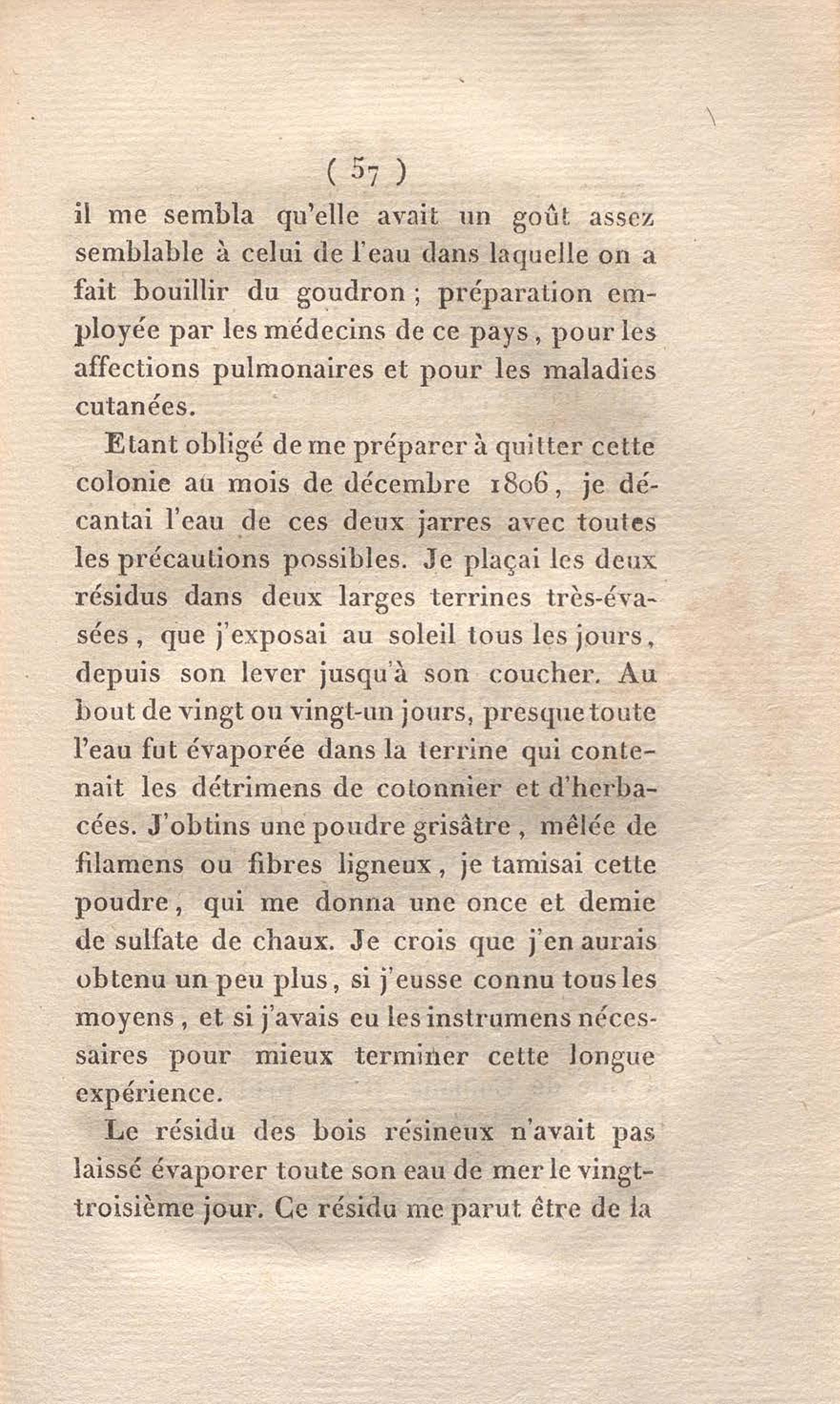 ( 57 )

il me sembla qu'elle avait un goût assez semblable à celui de l'eau dans laquelle on a fait bouillir du goudron ; préparation employée par les médecins de ce pays, pour les affections pulmonaires et pour les maladies cutanées.

Etant obligé de me préparer à quitter cette colonie au mois de décembre 1806, je décantai l'eau de ces deux jarres avec toutes les précautions possibles. Je plaçai les deux résidus dans deux larges terrines très-évasées, que j'exposai au soleil tous les jours, depuis son lever jusqu'à son coucher. Au bout de vingt ou vingt-un jours, presque toute l'eau fut évaporée dans la terrine qui contenait les détrimens de cotonnier et d'herbacées. J'obtins une poudre grisâtre, mêlée de filamens ou fibres ligneux, je tamisai cette poudre, qui me donna une once et demie de sulfate de chaux. Je crois que j'en aurais obtenu un peu plus, si j'eusse connu tous les moyens, et si j'avais eu les instrumens nécessaires pour mieux terminer cette longue expérience.

Le résidu des bois résineux n'avait pas laissé évaporer toute son eau de mer le vingt-troisième jour. Ce résidu me parut être de la